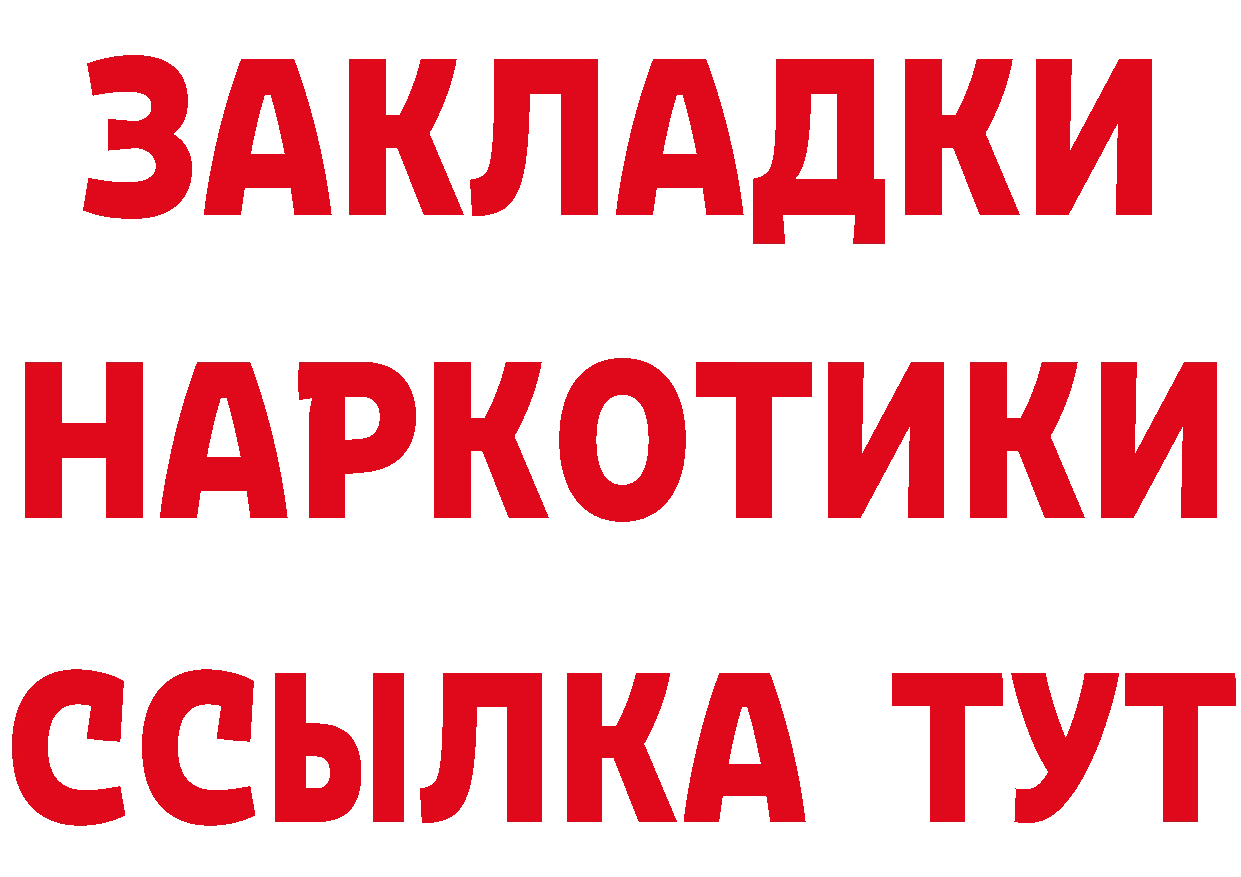 ЗАКЛАДКИ НАРКОТИКИ ССЫЛКА ТУТ